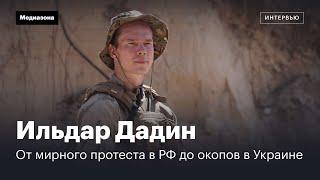 Медиазона

ИНТЕРВЬЮ

Ильдар Дадин

От мирного протеста в РФ до окопов в Украине